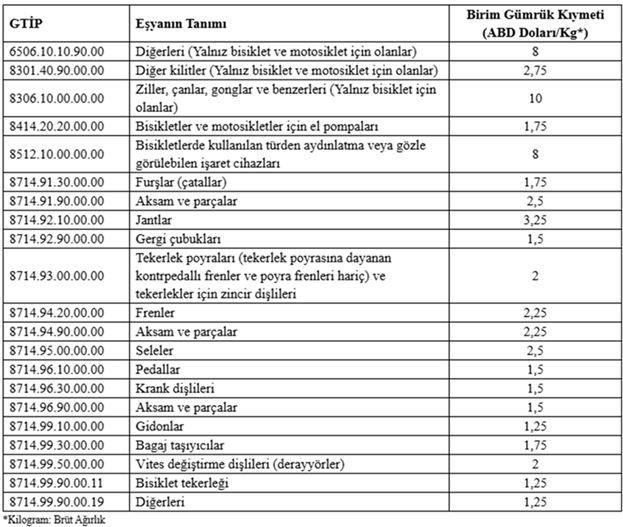 | GTİP | Eşyanın Tanımı | Birim Gümrük Kıymeti (ABD Doları/Kg*) |
|---|---|---|
| 6506.10.10.90.00 | Diğerleri (Yalnız bisiklet ve motosiklet için olanlar) | 8 |
| 8301.40.90.00.00 | Diğer kilitler (Yalnız bisiklet ve motosiklet için olanlar) | 2,75 |
| 8306.10.00.00.00 | Ziller, çanlar, gonglar ve benzerleri (Yalnız bisiklet için olanlar) | 10 |
| 8414.20.20.00.00 | Bisikletler ve motosikletler için el pompaları | 1,75 |
| 8512.10.00.00.00 | Bisikletlerde kullanılan türden aydınlatma veya gözle görülebilen işaret cihazları | 8 |
| 8714.91.30.00.00 | Furşlar (çatallar) | 1,75 |
| 8714.91.90.00.00 | Aksam ve parçalar | 2,5 |
| 8714.92.10.00.00 | Jantlar | 3,25 |
| 8714.92.90.00.00 | Gergi çubukları | 1,5 |
| 8714.93.00.00.00 | Tekerlek poyraları (tekerlek poyrasına dayanan kontrpedallı frenler ve poyra frenleri hariç) ve tekerlekler için zincir dişlileri | 2 |
| 8714.94.20.00.00 | Frenler | 2,25 |
| 8714.94.90.00.00 | Aksam ve parçalar | 2,25 |
| 8714.95.00.00.00 | Seleler | 2,5 |
| 8714.96.10.00.00 | Pedallar | 1,5 |
| 8714.96.30.00.00 | Krank dişlileri | 1,5 |
| 8714.96.90.00.00 | Aksam ve parçalar | 1,5 |
| 8714.99.10.00.00 | Gidonlar | 1,25 |
| 8714.99.30.00.00 | Bagaj taşıyıcılar | 1,75 |
| 8714.99.50.00.00 | Vites değiştirme dişlileri (derayyörler) | 2 |
| 8714.99.90.00.11 | Bisiklet tekerleği | 1,25 |
| 8714.99.90.00.19 | Diğerleri | 1,25 |

*Kilogram: Brüt Ağırlık